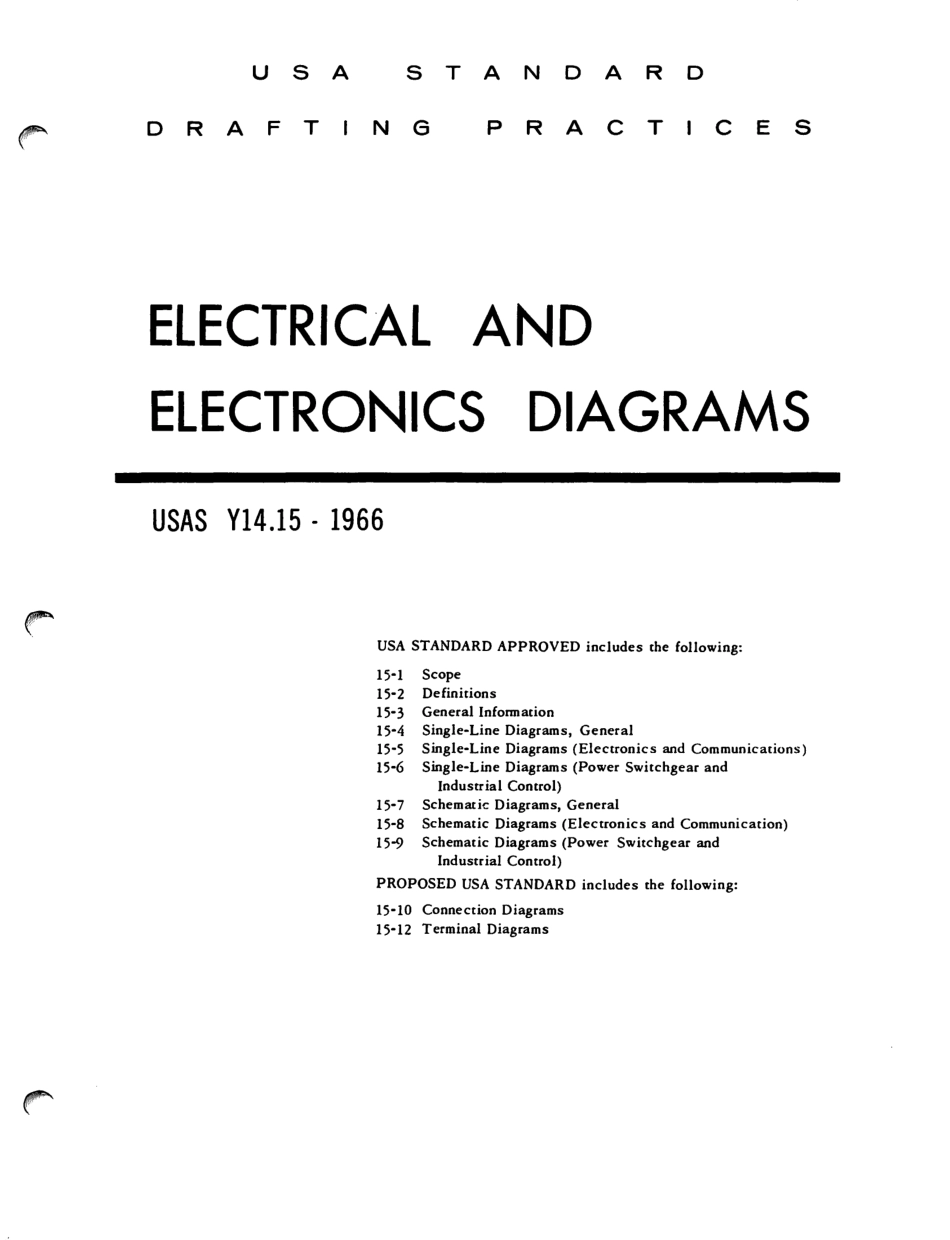 USA STANDARD

DRAFTING PRACTICES

ELECTRICAL AND ELECTRONICS DIAGRAMS

USAS Y14.15 - 1966

USA STANDARD APPROVED includes the following:

15-1 Scope
15-2 Definitions
15-3 General Information
15-4 Single-Line Diagrams, General
15-5 Single-Line Diagrams (Electronics and Communications)
15-6 Single-Line Diagrams (Power Switchgear and Industrial Control)
15-7 Schematic Diagrams, General
15-8 Schematic Diagrams (Electronics and Communication)
15-9 Schematic Diagrams (Power Switchgear and Industrial Control)

PROPOSED USA STANDARD includes the following:

15-10 Connection Diagrams
15-12 Terminal Diagrams